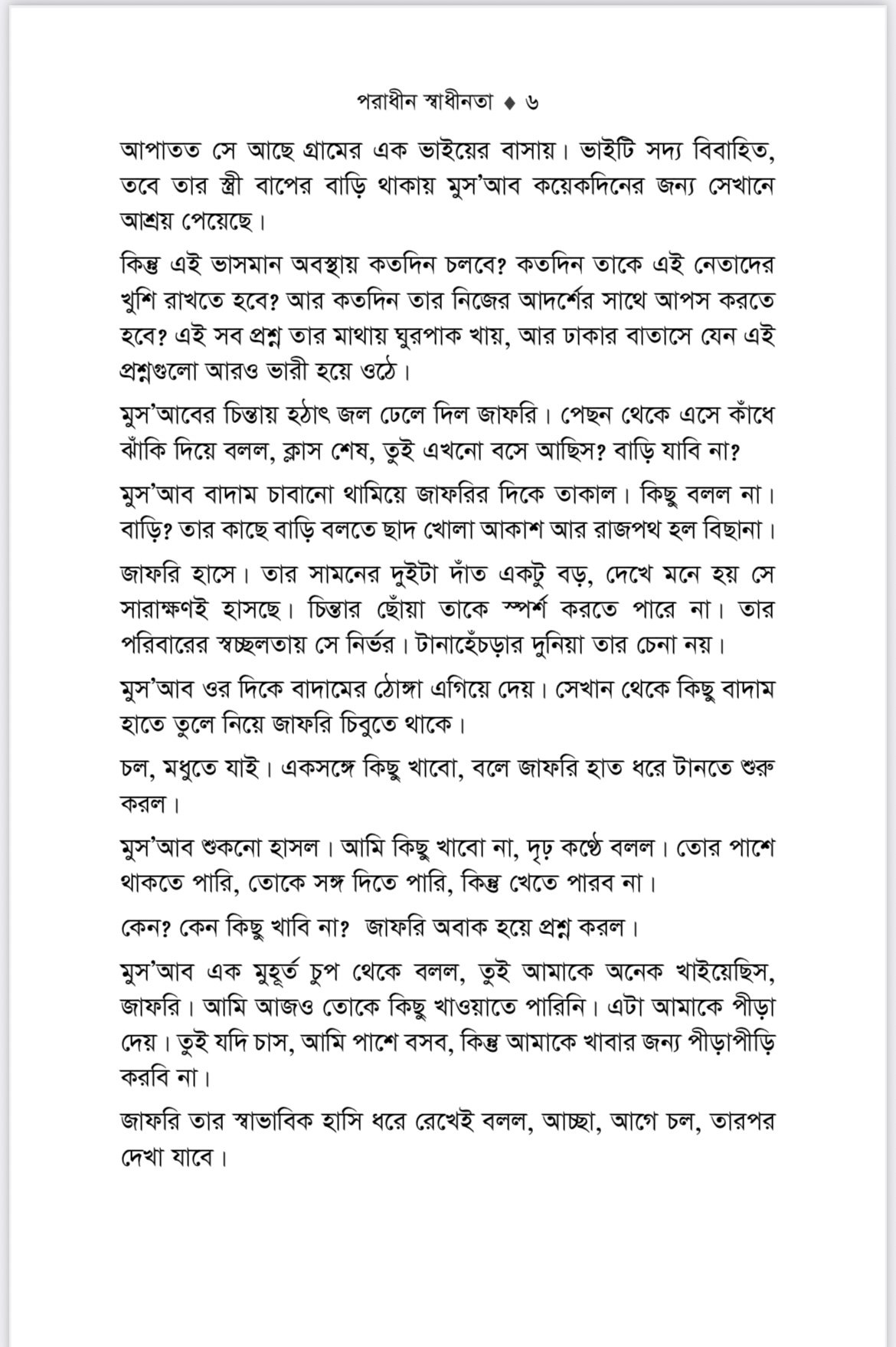 পরাধীন স্বাধীনতা ♦ ৬

আপাতত সে আছে গ্রামের এক ভাইয়ের বাসায়। ভাইটি সদ্য বিবাহিত, তবে তার স্ত্রী বাপের বাড়ি থাকায় মুস'আব কয়েকদিনের জন্য সেখানে আশ্রয় পেয়েছে।

কিন্তু এই ভাসমান অবস্থায় কতদিন চলবে? কতদিন তাকে এই নেতাদের খুশি রাখতে হবে? আর কতদিন তার নিজের আদর্শের সাথে আপস করতে হবে? এই সব প্রশ্ন তার মাথায় ঘুরপাক খায়, আর ঢাকার বাতাসে যেন এই প্রশ্নগুলো আরও ভারী হয়ে ওঠে।

মুস'আবের চিন্তায় হঠাৎ জল ঢেলে দিল জাফরি। পেছন থেকে এসে কাঁধে ঝাঁকি দিয়ে বলল, ক্লাস শেষ, তুই এখনো বসে আছিস? বাড়ি যাবি না?

মুস'আব বাদাম চাবানো থামিয়ে জাফরির দিকে তাকাল। কিছু বলল না। বাড়ি? তার কাছে বাড়ি বলতে ছাদ খোলা আকাশ আর রাজপথ হল বিছানা।

জাফরি হাসে। তার সামনের দুইটা দাঁত একটু বড়, দেখে মনে হয় সে সারাক্ষণই হাসছে। চিন্তার ছোঁয়া তাকে স্পর্শ করতে পারে না। তার পরিবারের স্বচ্ছলতায় সে নির্ভর। টানাহেঁচড়ার দুনিয়া তার চেনা নয়।

মুস'আব ওর দিকে বাদামের ঠোঙ্গা এগিয়ে দেয়। সেখান থেকে কিছু বাদাম হাতে তুলে নিয়ে জাফরি চিবুতে থাকে।

চল, মধুতে যাই। একসঙ্গে কিছু খাবো, বলে জাফরি হাত ধরে টানতে শুরু করল।

মুস'আব শুকনো হাসল। আমি কিছু খাবো না, দৃঢ় কণ্ঠে বলল। তোর পাশে থাকতে পারি, তোকে সঙ্গ দিতে পারি, কিন্তু খেতে পারব না।

কেন? কেন কিছু খাবি না? জাফরি অবাক হয়ে প্রশ্ন করল।

মুস'আব এক মুহূর্ত চুপ থেকে বলল, তুই আমাকে অনেক খাইয়েছিস, জাফরি। আমি আজও তোকে কিছু খাওয়াতে পারিনি। এটা আমাকে পীড়া দেয়। তুই যদি চাস, আমি পাশে বসব, কিন্তু আমাকে খাবার জন্য পীড়াপীড়ি করবি না।

জাফরি তার স্বাভাবিক হাসি ধরে রেখেই বলল, আচ্ছা, আগে চল, তারপর দেখা যাবে।